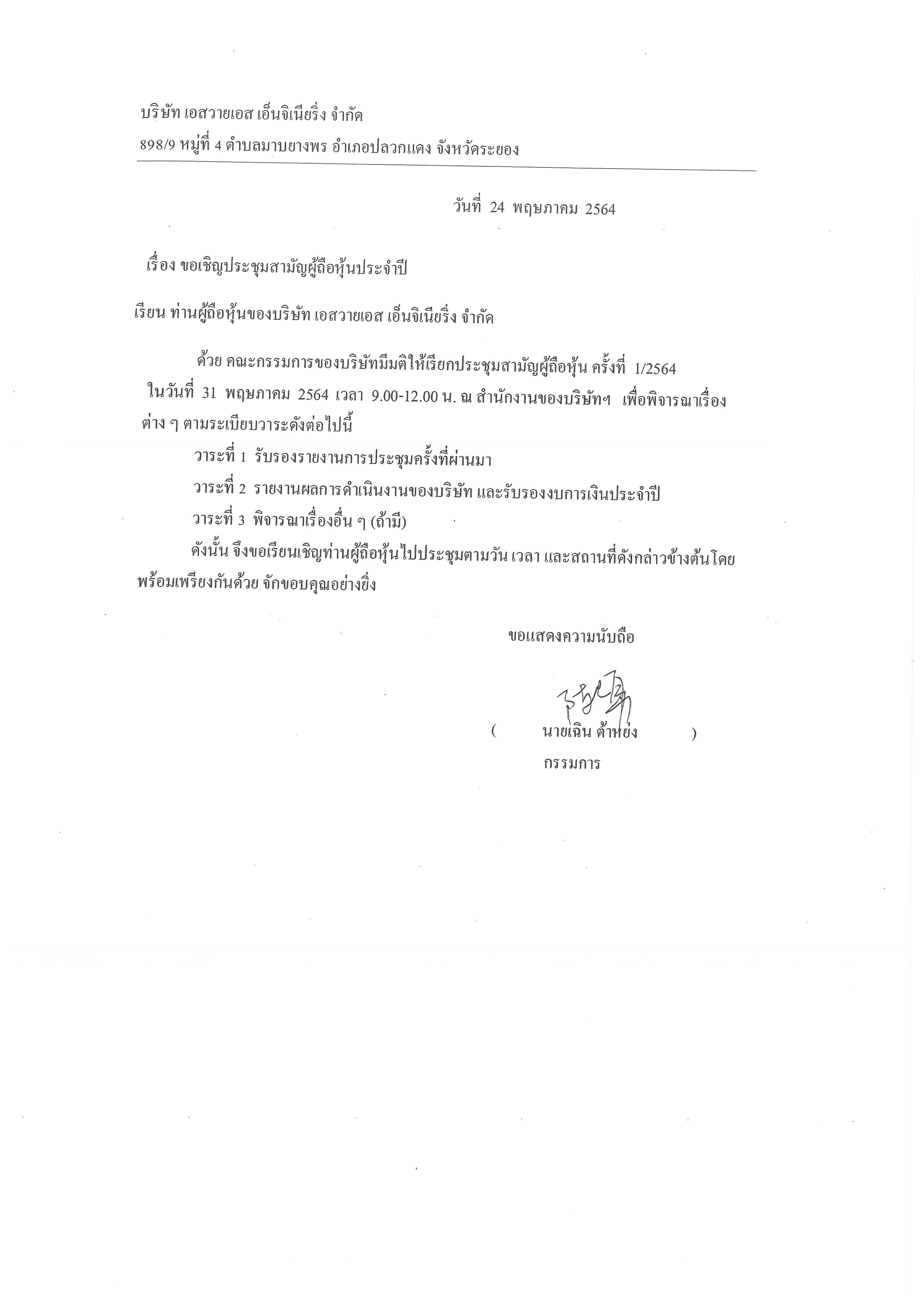 บริษัท เอสวายเอส เอ็นจิเนียริ่ง จำกัด

898/9 หมู่ที่ 4 ตำบลมาบยางพร อำเภอปลวกแดง จังหวัดระยอง

วันที่ 24 พฤษภาคม 2564

เรื่อง ขอเชิญประชุมสามัญผู้ถือหุ้นประจำปี

เรียน ท่านผู้ถือหุ้นของบริษัท เอสวายเอส เอ็นจิเนียริ่ง จำกัด

ด้วย คณะกรรมการของบริษัทมีมติให้เรียกประชุมสามัญผู้ถือหุ้น ครั้งที่ 1/2564 ในวันที่ 31 พฤษภาคม 2564 เวลา 9.00-12.00 น. ณ สำนักงานของบริษัทฯ เพื่อพิจารณาเรื่องต่าง ๆ ตามระเบียบวาระดังต่อไปนี้

วาระที่ 1 รับรองรายงานการประชุมครั้งที่ผ่านมา

วาระที่ 2 รายงานผลการดำเนินงานของบริษัท และรับรองงบการเงินประจำปี

วาระที่ 3 พิจารณาเรื่องอื่น ๆ (ถ้ามี)

ดังนั้น จึงขอเรียนเชิญท่านผู้ถือหุ้นไปประชุมตามวัน เวลา และสถานที่ดังกล่าวข้างต้นโดยพร้อมเพรียงกันด้วย จักขอบคุณอย่างยิ่ง

ขอแสดงความนับถือ

( นายเฉิน ต้าหย่ง )
กรรมการ